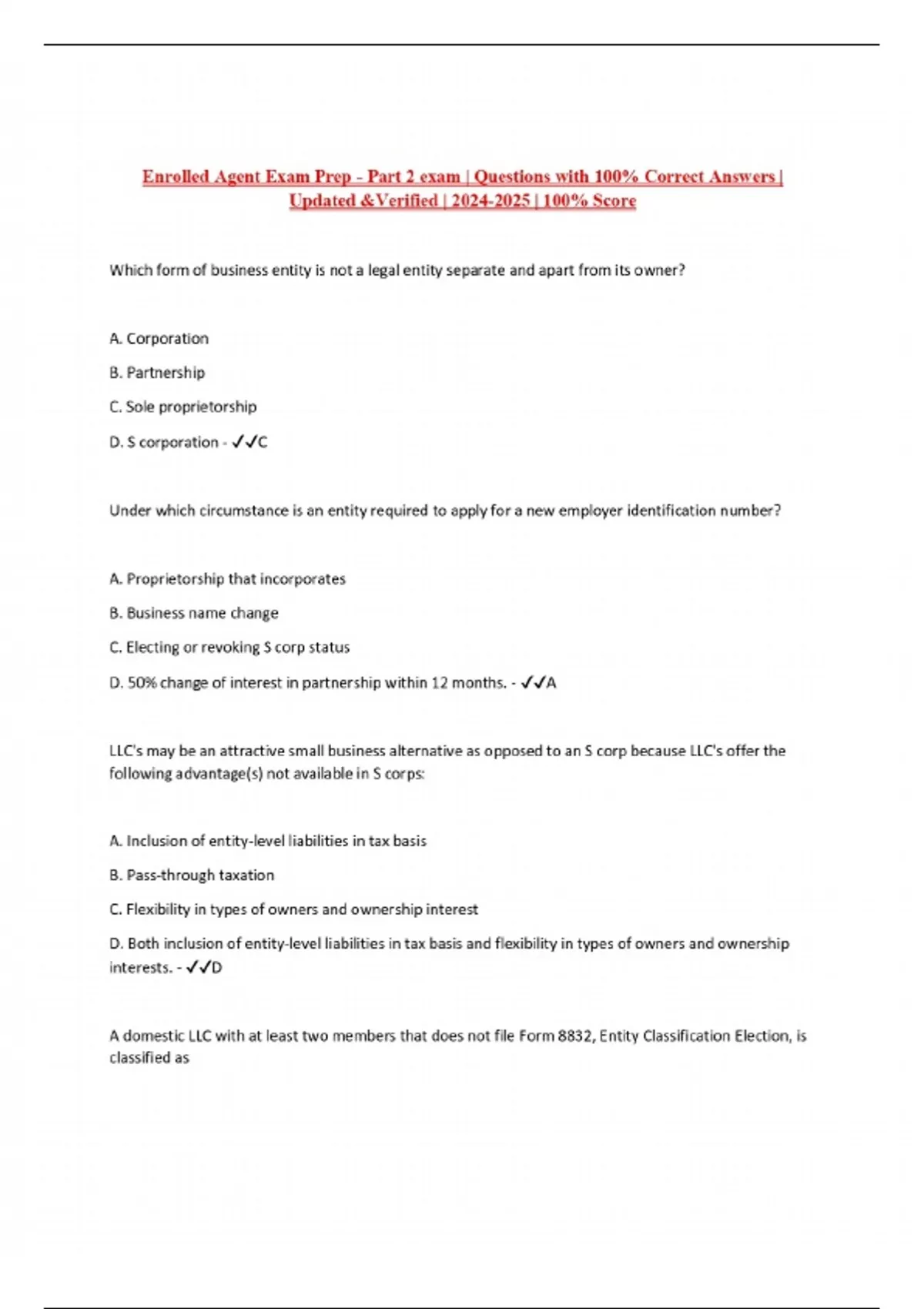 Enrolled Agent Exam Prep - Part 2 exam | Questions with 100% Correct Answers | Updated &Verified | 2024-2025 | 100% Score

Which form of business entity is not a legal entity separate and apart from its owner?

A. Corporation

B. Partnership

C. Sole proprietorship

D. S corporation - ✓✓C

Under which circumstance is an entity required to apply for a new employer identification number?

A. Proprietorship that incorporates

B. Business name change

C. Electing or revoking S corp status

D. 50% change of interest in partnership within 12 months. - ✓✓A

LLC's may be an attractive small business alternative as opposed to an S corp because LLC's offer the following advantage(s) not available in S corps:

A. Inclusion of entity-level liabilities in tax basis

B. Pass-through taxation

C. Flexibility in types of owners and ownership interest

D. Both inclusion of entity-level liabilities in tax basis and flexibility in types of owners and ownership interests. - ✓✓D

A domestic LLC with at least two members that does not file Form 8832, Entity Classification Election, is classified as